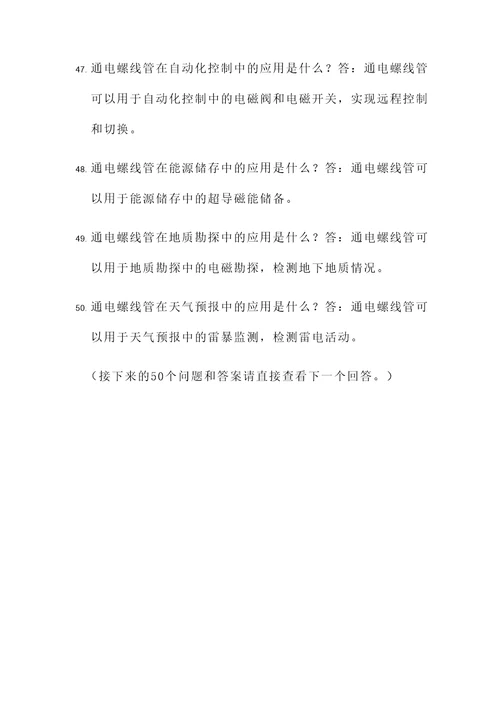 47. 通电螺线管在自动化控制中的应用是什么？答：通电螺线管可以用于自动化控制中的电磁阀和电磁开关，实现远程控制和切换。

48. 通电螺线管在能源储存中的应用是什么？答：通电螺线管可以用于能源储存中的超导磁能储备。

49. 通电螺线管在地质勘探中的应用是什么？答：通电螺线管可以用于地质勘探中的电磁勘探，检测地下地质情况。

50. 通电螺线管在天气预报中的应用是什么？答：通电螺线管可以用于天气预报中的雷暴监测，检测雷电活动。

（接下来的50个问题和答案请直接查看下一个回答。）